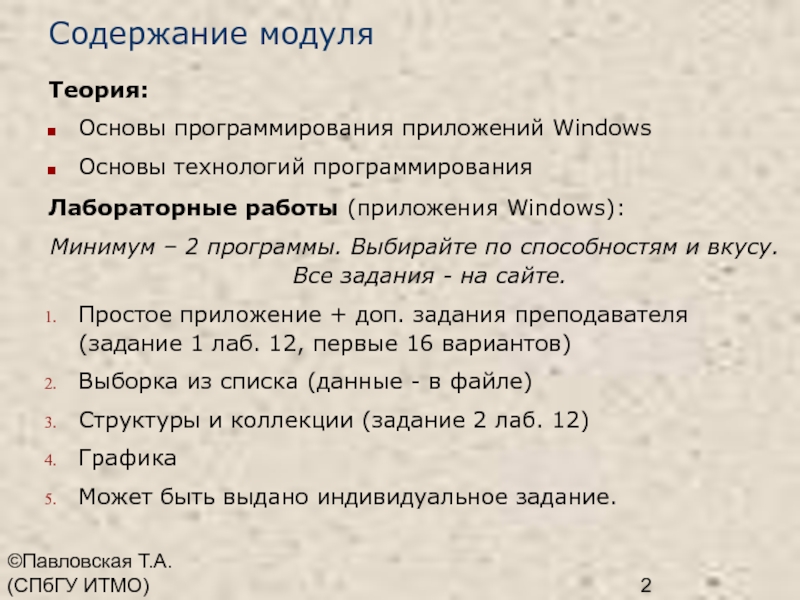 Содержание модуля

Теория:

• Основы программирования приложений Windows
• Основы технологий программирования

Лабораторные работы (приложения Windows):

Минимум – 2 программы. Выбирайте по способностям и вкусу. Все задания - на сайте.

1. Простое приложение + доп. задания преподавателя (задание 1 лаб. 12, первые 16 вариантов)
2. Выборка из списка (данные - в файле)
3. Структуры и коллекции (задание 2 лаб. 12)
4. Графика
5. Может быть выдано индивидуальное задание.

©Павловская Т.А.
(СПбГУ ИТМО)

2